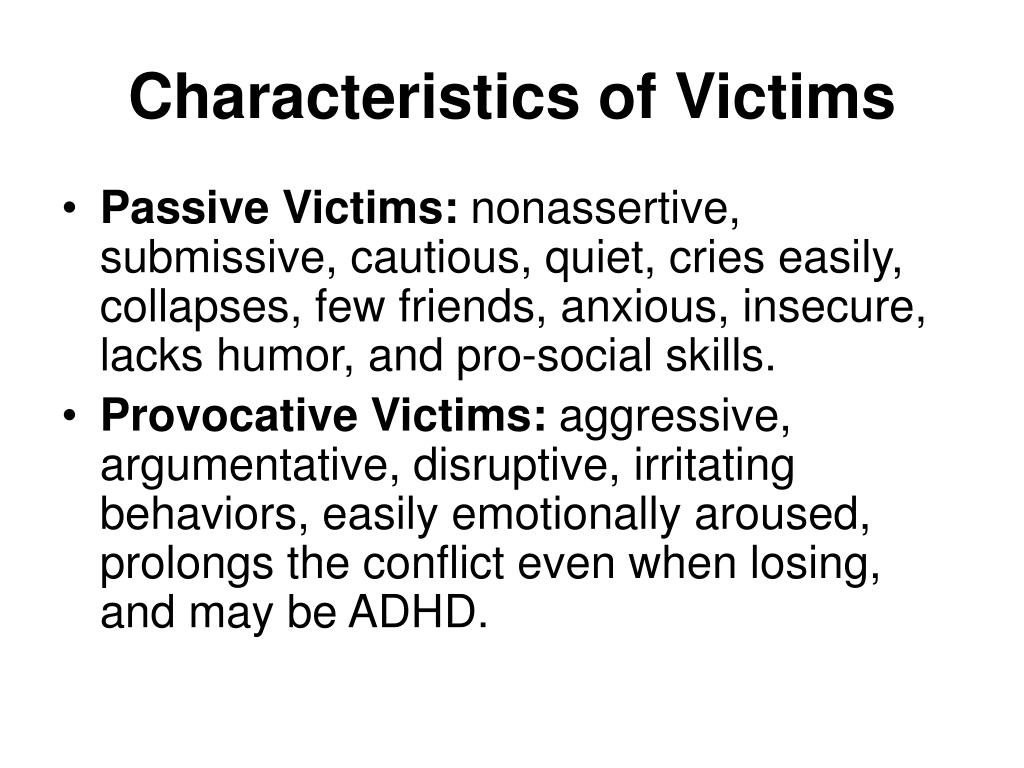 Characteristics of Victims

• Passive Victims: nonassertive, submissive, cautious, quiet, cries easily, collapses, few friends, anxious, insecure, lacks humor, and pro-social skills.

• Provocative Victims: aggressive, argumentative, disruptive, irritating behaviors, easily emotionally aroused, prolongs the conflict even when losing, and may be ADHD.